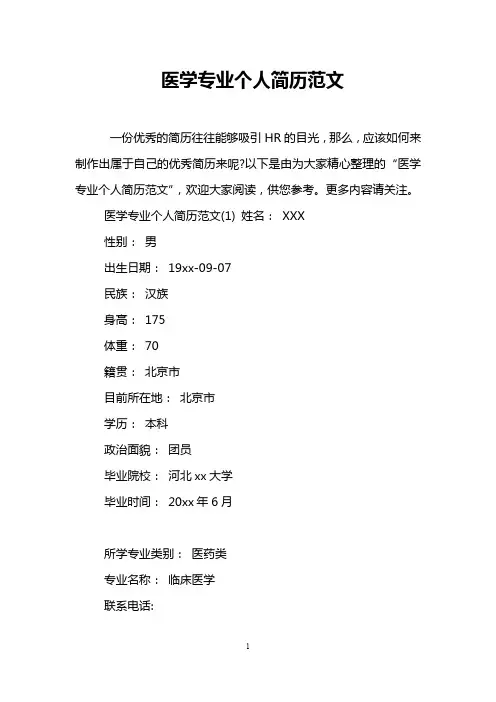 医学专业个人简历范文

一份优秀的简历往往能够吸引 HR 的目光，那么，应该如何来制作出属于自己的优秀简历来呢?以下是由为大家精心整理的“医学专业个人简历范文”，欢迎大家阅读，供您参考。更多内容请关注。

医学专业个人简历范文(1) 姓名： XXX

性别： 男

出生日期： 19xx-09-07

民族： 汉族

身高： 175

体重： 70

籍贯： 北京市

目前所在地： 北京市

学历： 本科

政治面貌： 团员

毕业院校： 河北 xx 大学

毕业时间： 20xx 年 6 月

所学专业类别： 医药类

专业名称： 临床医学

联系电话:

1